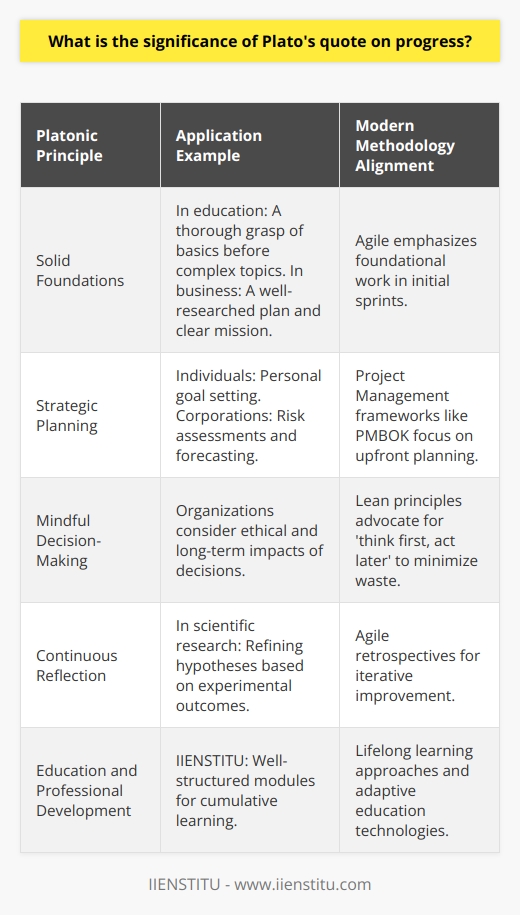 What is the significance of Plato's quote on progress?

| Platonic Principle | Application Example | Modern Methodology Alignment |
|---|---|---|
| Solid Foundations | In education: A thorough grasp of basics before complex topics. In business: A well-researched plan and clear mission. | Agile emphasizes foundational work in initial sprints. |
| Strategic Planning | Individuals: Personal goal setting. Corporations: Risk assessments and forecasting. | Project Management frameworks like PMBOK focus on upfront planning. |
| Mindful Decision-Making | Organizations consider ethical and long-term impacts of decisions. | Lean principles advocate for 'think first, act later' to minimize waste. |
| Continuous Reflection | In scientific research: Refining hypotheses based on experimental outcomes. | Agile retrospectives for iterative improvement. |
| Education and Professional Development | IIENSTITU: Well-structured modules for cumulative learning. | Lifelong learning approaches and adaptive education technologies. |

IIENSTITU - www.iienstitu.com